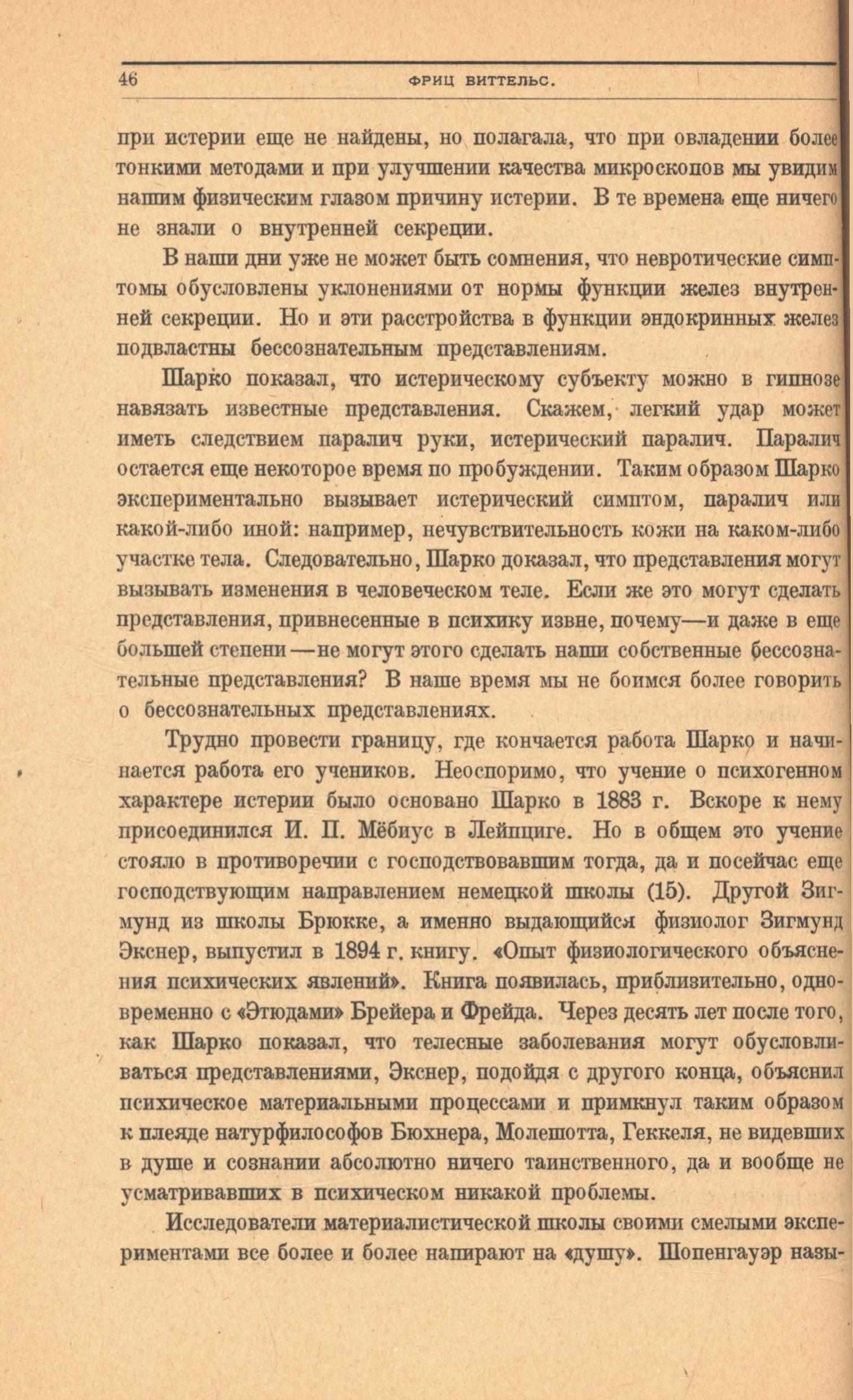 46 ФРИЦ ВИТТЕЛЬС.

при истерии еще не найдены, но полагала, что при овладении более тонкими методами и при улучшении качества микроскопов мы увидим нашим физическим глазом причину истерии. В те времена еще ничего не знали о внутренней секреции.

В наши дни уже не может быть сомнения, что невротические симптомы обусловлены уклонениями от нормы функции желез внутренней секреции. Но и эти расстройства в функции эндокринных желез подвластны бессознательным представлениям.

Шарко показал, что истерическому субъекту можно в гипнозе навязать известные представления. Скажем, легкий удар может иметь следствием паралич руки, истерический паралич. Паралич остается еще некоторое время по пробуждении. Таким образом Шарко экспериментально вызывает истерический симптом, паралич или какой-либо иной: например, нечувствительность кожи на каком-либо участке тела. Следовательно, Шарко доказал, что представления могут вызывать изменения в человеческом теле. Если же это могут сделать представления, привнесенные в психику извне, почему—и даже в еще большей степени—не могут этого сделать наши собственные бессознательные представления? В наше время мы не боимся более говорить о бессознательных представлениях.

Трудно провести границу, где кончается работа Шарко и начинается работа его учеников. Неоспоримо, что учение о психогенном характере истерии было основано Шарко в 1883 г. Вскоре к нему присоединился И. П. Мёбиус в Лейпциге. Но в общем это учение стояло в противоречии с господствовавшим тогда, да и посейчас еще господствующим направлением немецкой школы (15). Другой Зигмунд из школы Брюкке, а именно выдающийся физиолог Зигмунд Экснер, выпустил в 1894 г. книгу. «Опыт физиологического объяснения психических явлений». Книга появилась, приблизительно, одновременно с «Этюдами» Брейера и Фрейда. Через десять лет после того, как Шарко показал, что телесные заболевания могут обусловливаться представлениями, Экснер, подойдя с другого конца, объяснил психическое материальными процессами и примкнул таким образом к плеяде натурфилософов Бюхнера, Молешотта, Геккеля, не видевших в душе и сознании абсолютно ничего таинственного, да и вообще не усматривавших в психическом никакой проблемы.

Исследователи материалистической школы своими смелыми экспериментами все более и более напирают на «душу». Шопенгауэр назы-